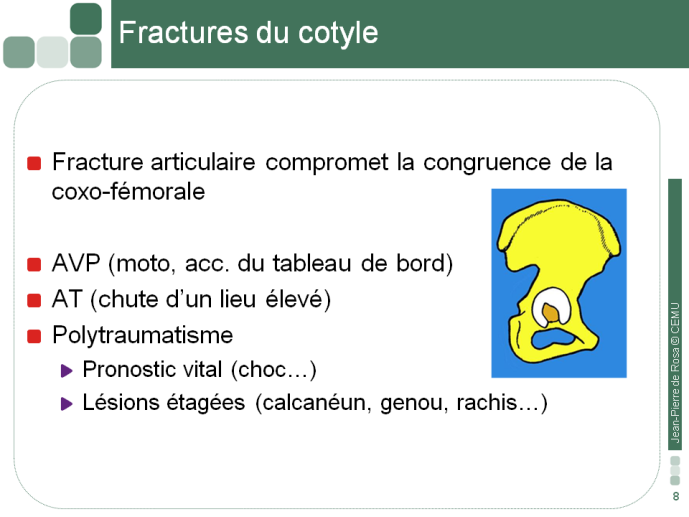 Fractures du cotyle

Fracture articulaire compromet la congruence de la coxo-fémorale

AVP (moto, acc. du tableau de bord)
AT (chute d'un lieu élevé)
Polytraumatisme
Pronostic vital (choc…)
Lésions étagées (calcanéun, genou, rachis…)

Jean-Pierre de Rosa © CEMU

8